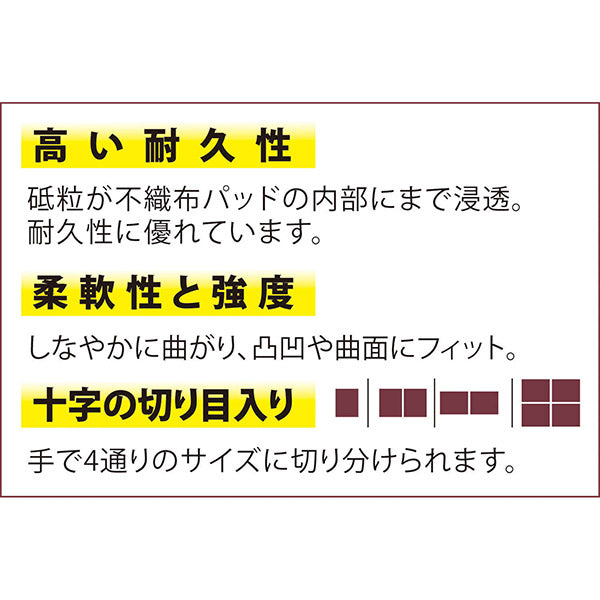 高い耐久性

砥粒が不織布パッドの内部にまで浸透。耐久性に優れています。

柔軟性と強度

しなやかに曲がり、凸凹や曲面にフィット。

十字の切り目入り

手で4通りのサイズに切り分けられます。